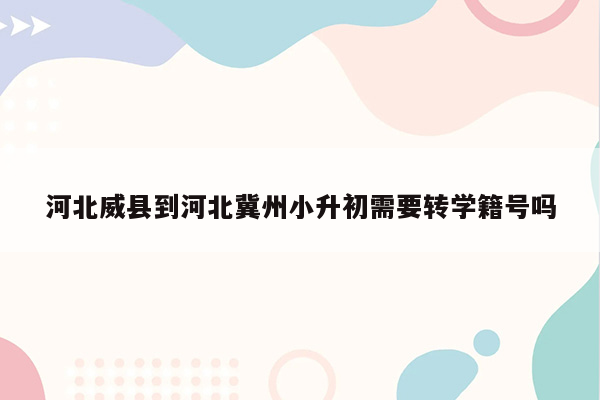 河北威县到河北冀州小升初需要转学籍号吗